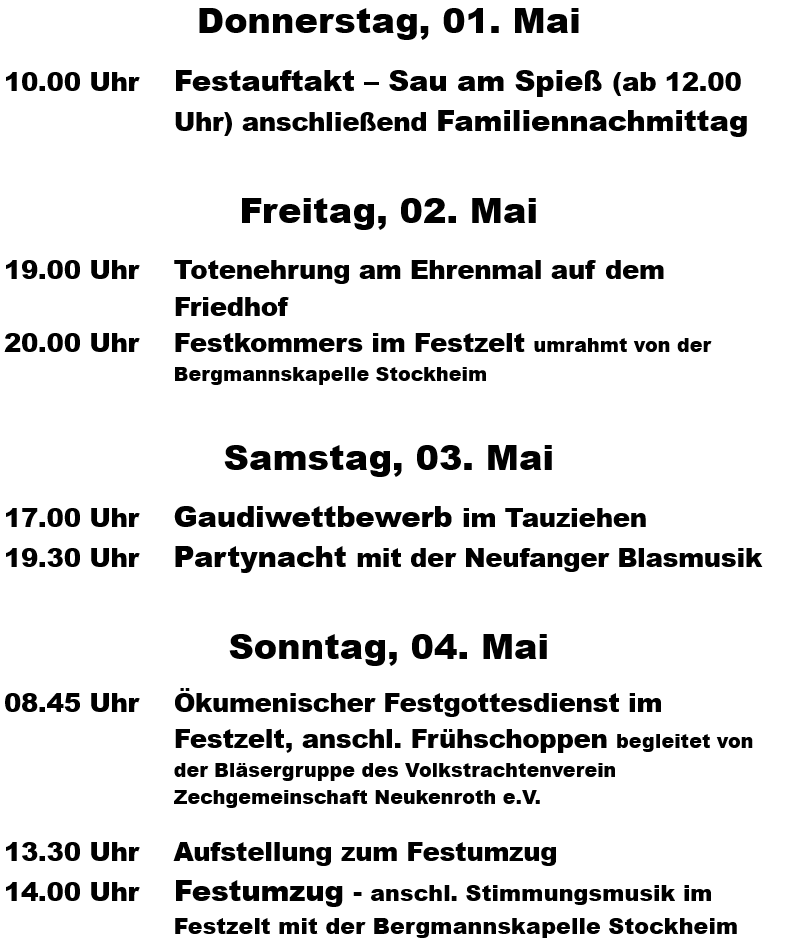 Donnerstag, 01. Mai

10.00 Uhr Festauftakt – Sau am Spieß (ab 12.00 Uhr) anschließend Familiennachmittag

Freitag, 02. Mai

19.00 Uhr Totenehrung am Ehrenmal auf dem Friedhof

20.00 Uhr Festkommers im Festzelt umrahmt von der Bergmannskapelle Stockheim

Samstag, 03. Mai

17.00 Uhr Gaudiwettbewerb im Tauziehen

19.30 Uhr Partynacht mit der Neufanger Blasmusik

Sonntag, 04. Mai

08.45 Uhr Ökumenischer Festgottesdienst im Festzelt, anschl. Frühschoppen begleitet von der Bläsergruppe des Volkstrachtenverein Zechgemeinschaft Neukenroth e.V.

13.30 Uhr Aufstellung zum Festumzug

14.00 Uhr Festumzug - anschl. Stimmungsmusik im Festzelt mit der Bergmannskapelle Stockheim